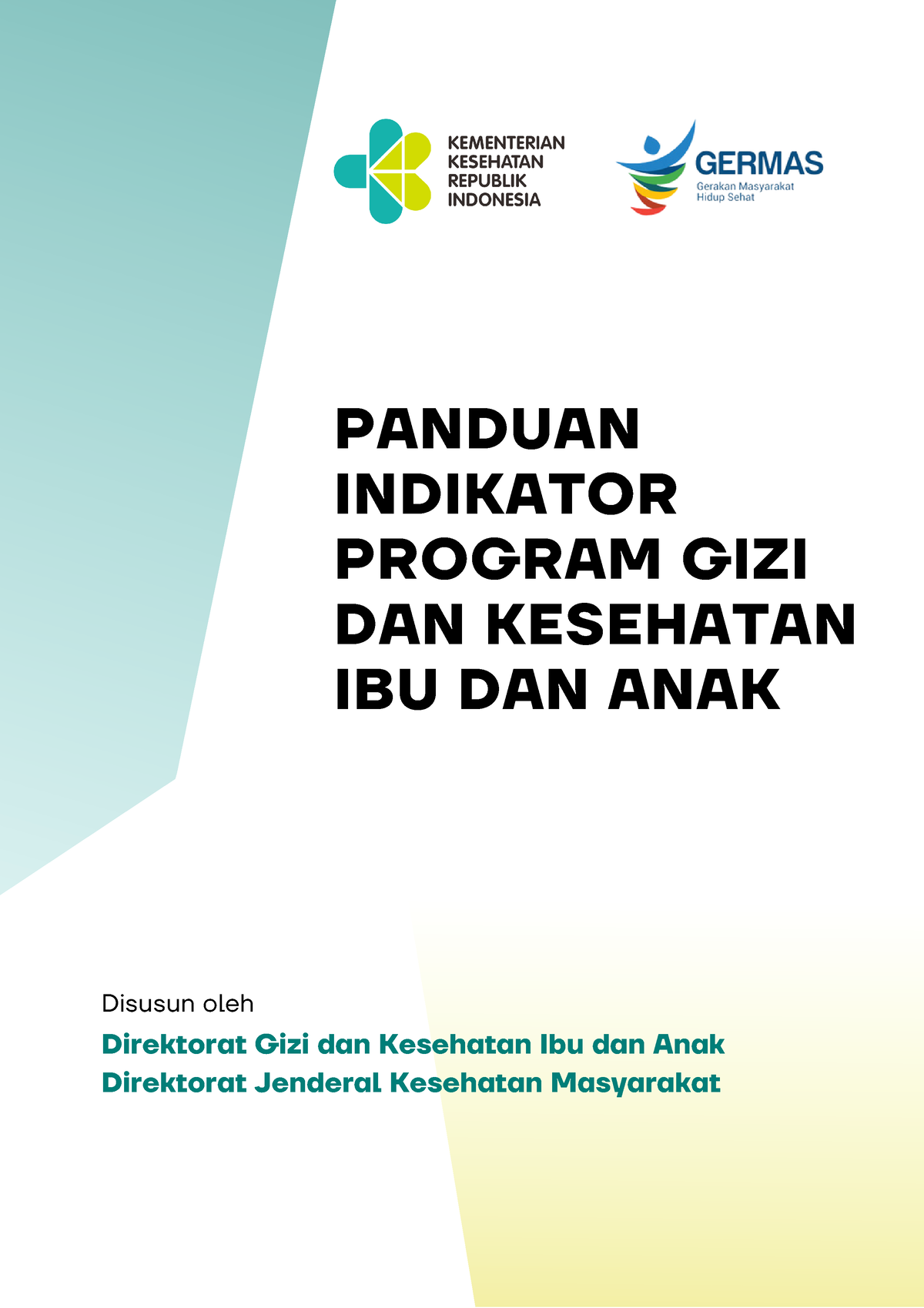 KEMENTERIAN KESEHATAN REPUBLIK INDONESIA

GERMAS
Gerakan Masyarakat Hidup Sehat

PANDUAN INDIKATOR PROGRAM GIZI DAN KESEHATAN IBU DAN ANAK

Disusun oleh

Direktorat Gizi dan Kesehatan Ibu dan Anak
Direktorat Jenderal Kesehatan Masyarakat